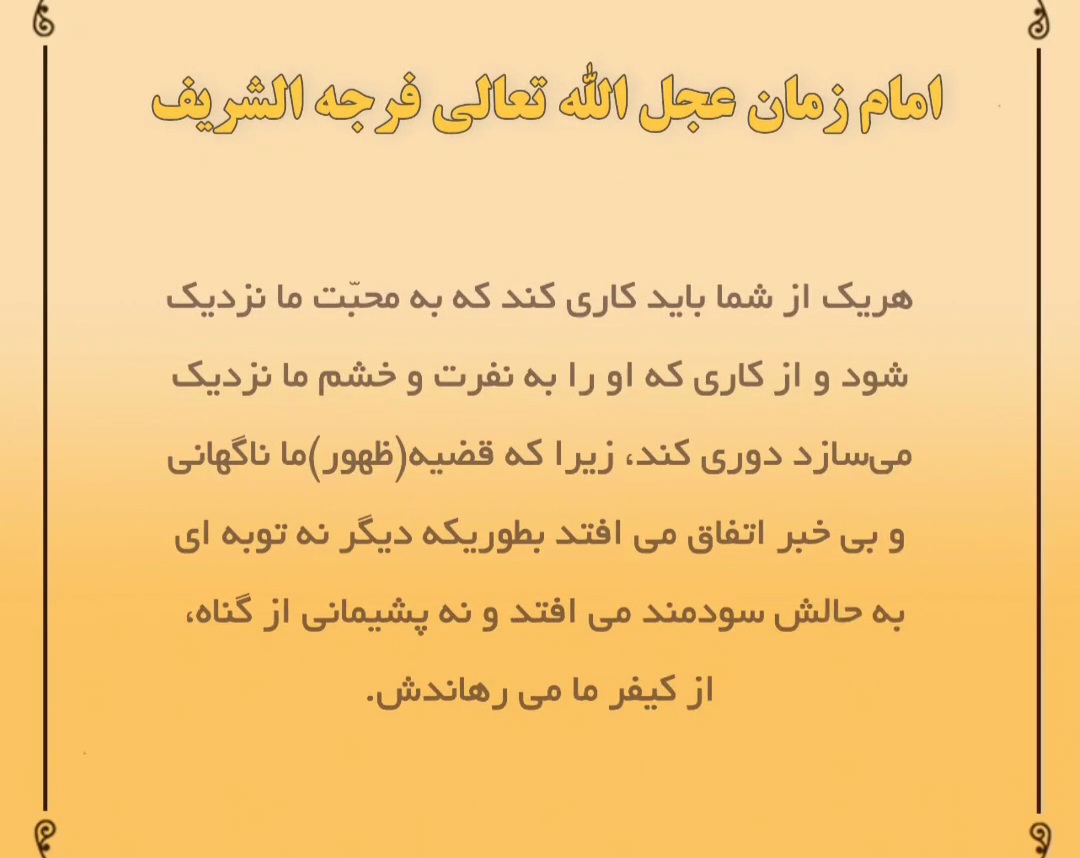 امام زمان عجل الله تعالی فرجه الشریف

هریک از شما باید کاری کند که به محبّت ما نزدیک شود و از کاری که او را به نفرت و خشم ما نزدیک می‌سازد دوری کند، زیرا که قضیه(ظهور)ما ناگهانی و بی خبر اتفاق می افتد بطوریکه دیگر نه توبه ای به حالش سودمند می افتد و نه پشیمانی از گناه، از کیفر ما می رهاندش.